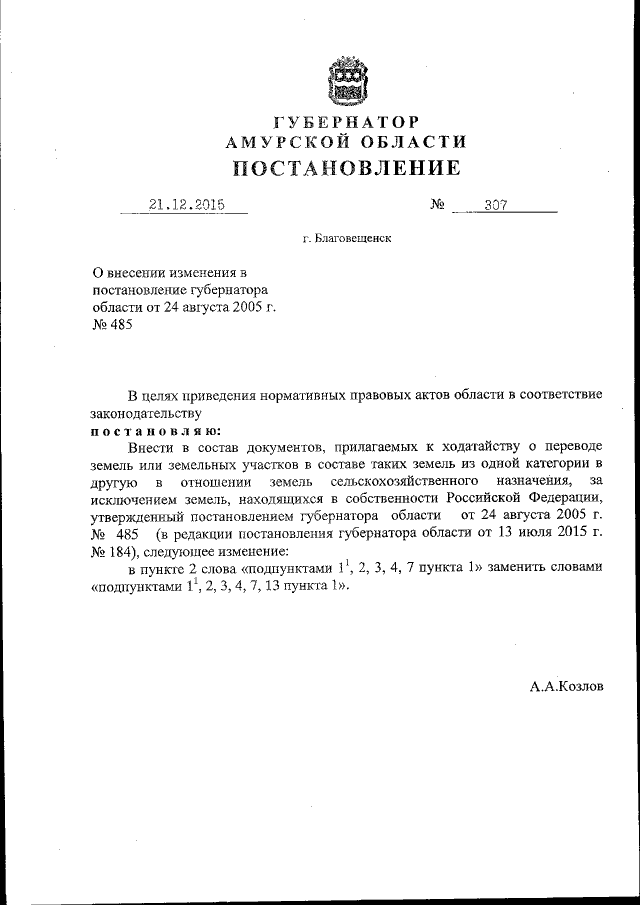 ГУБЕРНАТОР
АМУРСКОЙ ОБЛАСТИ
ПОСТАНОВЛЕНИЕ

21.12.2015 № 307

г. Благовещенск

О внесении изменения в постановление губернатора области от 24 августа 2005 г. № 485

В целях приведения нормативных правовых актов области в соответствие законодательству
постановляю:

Внести в состав документов, прилагаемых к ходатайству о переводе земель или земельных участков в составе таких земель из одной категории в другую в отношении земель сельскохозяйственного назначения, за исключением земель, находящихся в собственности Российской Федерации, утвержденный постановлением губернатора области от 24 августа 2005 г. № 485 (в редакции постановления губернатора области от 13 июля 2015 г. № 184), следующее изменение:

в пункте 2 слова «подпунктами $1^1$, 2, 3, 4, 7 пункта 1» заменить словами «подпунктами $1^1$, 2, 3, 4, 7, 13 пункта 1».

А.А.Козлов